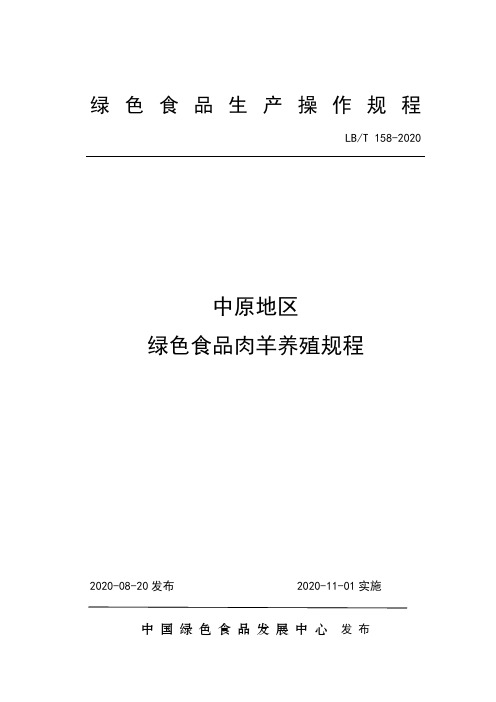 绿色食品生产操作规程

LB/T 158-2020

中原地区
绿色食品肉羊养殖规程

2020-08-20 发布

2020-11-01 实施

中国绿色食品发展中心 发布